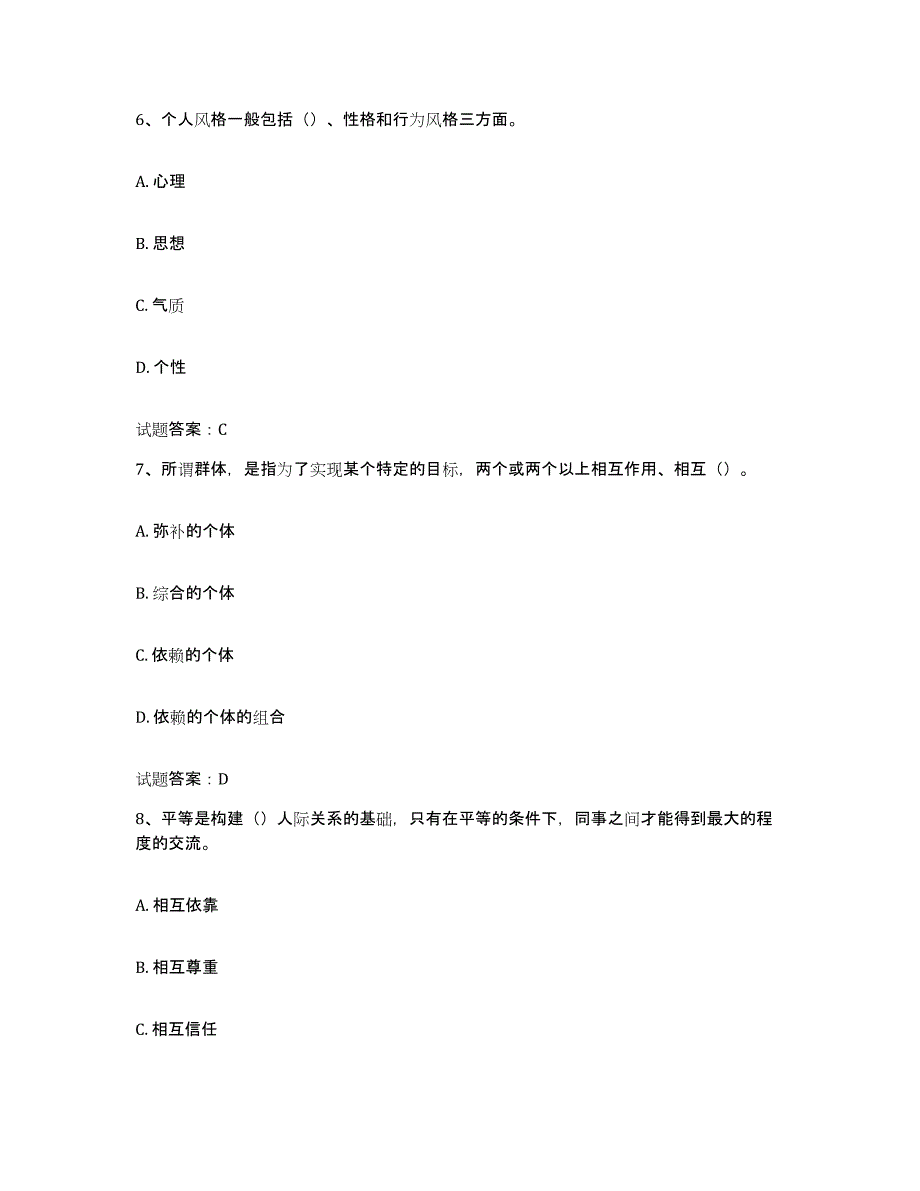 6、个人风格一般包括（）、性格和行为风格三方面。

A. 心理

B. 思想

C. 气质

D. 个性

试题答案：C

7、所谓群体，是指为了实现某个特定的目标，两个或两个以上相互作用、相互（）。

A. 弥补的个体

B. 综合的个体

C. 依赖的个体

D. 依赖的个体的组合

试题答案：D

8、平等是构建（）人际关系的基础，只有在平等的条件下，同事之间才能得到最大的程度的交流。

A. 相互依靠

B. 相互尊重

C. 相互信任